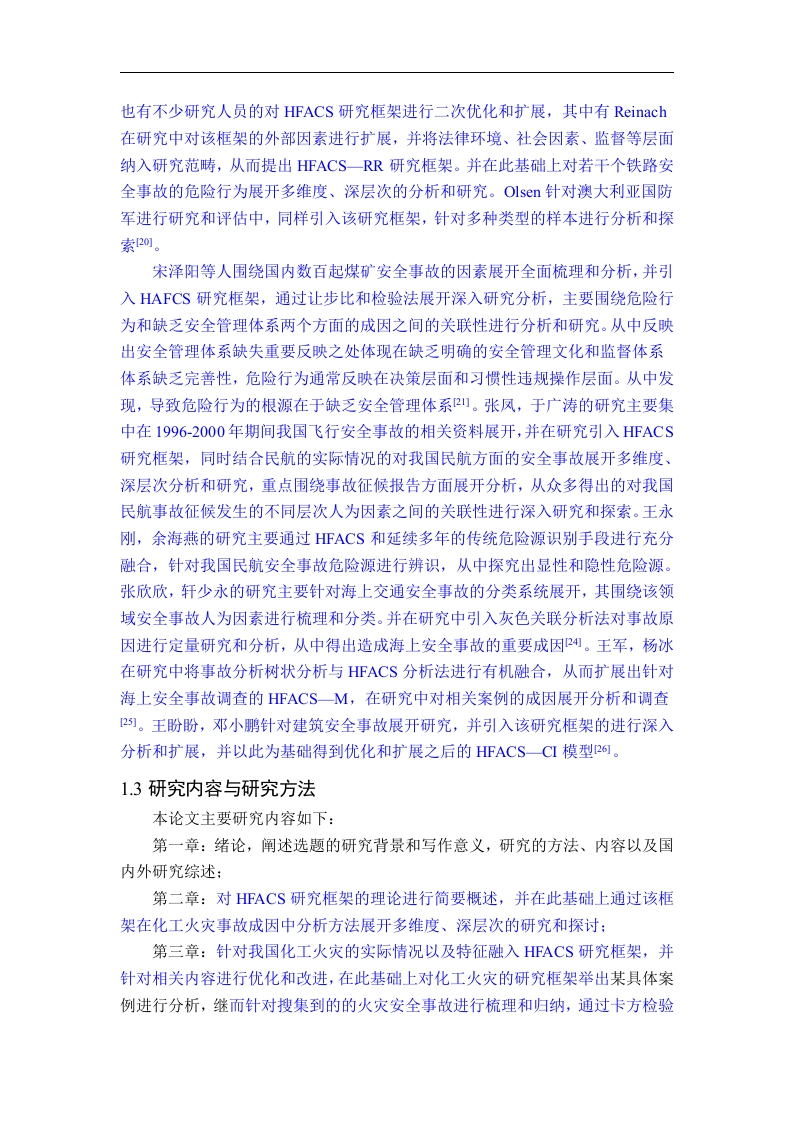 也有不少研究人员的对 HFACS 研究框架进行二次优化和扩展，其中有 Reinach 在研究中对该框架的外部因素进行扩展，并将法律环境、社会因素、监督等层面纳入研究范畴，从而提出 HFACS—RR 研究框架。并在此基础上对若干个铁路安全事故的危险行为展开多维度、深层次的分析和研究。Olsen 针对澳大利亚国防军进行研究和评估中，同样引入该研究框架，针对多种类型的样本进行分析和探索$^{[20]}$。

宋泽阳等人围绕国内数百起煤矿安全事故的因素展开全面梳理和分析，并引入 HAFCS 研究框架，通过让步比和检验法展开深入研究分析，主要围绕危险行为和缺乏安全管理体系两个方面的成因之间的关联性进行分析和研究。从中反映出安全管理体系缺失重要反映之处体现在缺乏明确的安全管理文化和监督体系体系缺乏完善性，危险行为通常反映在决策层面和习惯性违规操作层面。从中发现，导致危险行为的根源在于缺乏安全管理体系$^{[21]}$。张凤，于广涛的研究主要集中在 1996-2000 年期间我国飞行安全事故的相关资料展开，并在研究引入 HFACS 研究框架，同时结合民航的实际情况的对我国民航方面的安全事故展开多维度、深层次分析和研究，重点围绕事故征候报告方面展开分析，从众多得出的对我国民航事故征候发生的不同层次人为因素之间的关联性进行深入研究和探索。王永刚，余海燕的研究主要通过 HFACS 和延续多年的传统危险源识别手段进行充分融合，针对我国民航安全事故危险源进行辨识，从中探究出显性和隐性危险源。张欣欣，轩少永的研究主要针对海上交通安全事故的分类系统展开，其围绕该领域安全事故人为因素进行梳理和分类。并在研究中引入灰色关联分析法对事故原因进行定量研究和分析，从中得出造成海上安全事故的重要成因$^{[24]}$。王军，杨冰在研究中将事故分析树状分析与 HFACS 分析法进行有机融合，从而扩展出针对海上安全事故调查的 HFACS—M，在研究中对相关案例的成因展开分析和调查$^{[25]}$。王盼盼，邓小鹏针对建筑安全事故展开研究，并引入该研究框架的进行深入分析和扩展，并以此为基础得到优化和扩展之后的 HFACS—CI 模型$^{[26]}$。

1.3 研究内容与研究方法

本论文主要研究内容如下：

第一章：绪论，阐述选题的研究背景和写作意义，研究的方法、内容以及国内外研究综述；

第二章：对 HFACS 研究框架的理论进行简要概述，并在此基础上通过该框架在化工火灾事故成因中分析方法展开多维度、深层次的研究和探讨；

第三章：针对我国化工火灾的实际情况以及特征融入 HFACS 研究框架，并针对相关内容进行优化和改进，在此基础上对化工火灾的研究框架举出某具体案例进行分析，继而针对搜集到的的火灾安全事故进行梳理和归纳，通过卡方检验